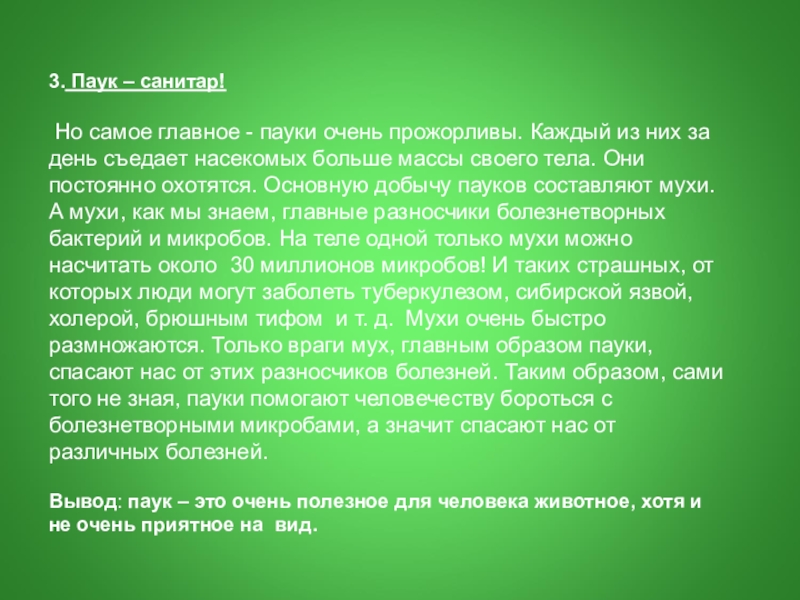 3. Паук – санитар!

Но самое главное - пауки очень прожорливы. Каждый из них за день съедает насекомых больше массы своего тела. Они постоянно охотятся. Основную добычу пауков составляют мухи. А мухи, как мы знаем, главные разносчики болезнетворных бактерий и микробов. На теле одной только мухи можно насчитать около 30 миллионов микробов! И таких страшных, от которых люди могут заболеть туберкулезом, сибирской язвой, холерой, брюшным тифом и т. д. Мухи очень быстро размножаются. Только враги мух, главным образом пауки, спасают нас от этих разносчиков болезней. Таким образом, сами того не зная, пауки помогают человечеству бороться с болезнетворными микробами, а значит спасают нас от различных болезней.

Вывод: паук – это очень полезное для человека животное, хотя и не очень приятное на вид.